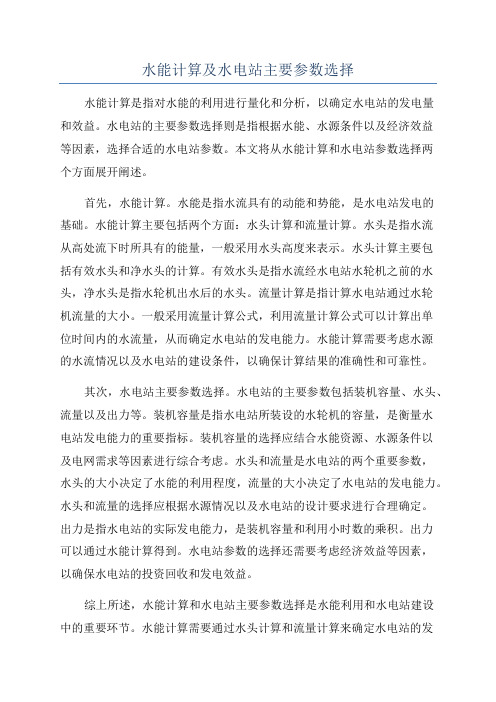 水能计算及水电站主要参数选择

水能计算是指对水能的利用进行量化和分析，以确定水电站的发电量和效益。水电站的主要参数选择则是指根据水能、水源条件以及经济效益等因素，选择合适的水电站参数。本文将从水能计算和水电站参数选择两个方面展开阐述。

首先，水能计算。水能是指水流具有的动能和势能，是水电站发电的基础。水能计算主要包括两个方面：水头计算和流量计算。水头是指水流从高处流下时所具有的能量，一般采用水头高度来表示。水头计算主要包括有效水头和净水头的计算。有效水头是指水流经水电站水轮机之前的水头，净水头是指水轮机出水后的水头。流量计算是指计算水电站通过水轮机流量的大小。一般采用流量计算公式，利用流量计算公式可以计算出单位时间内的水流量，从而确定水电站的发电能力。水能计算需要考虑水源的水流情况以及水电站的建设条件，以确保计算结果的准确性和可靠性。

其次，水电站主要参数选择。水电站的主要参数包括装机容量、水头、流量以及出力等。装机容量是指水电站所装设的水轮机的容量，是衡量水电站发电能力的重要指标。装机容量的选择应结合水能资源、水源条件以及电网需求等因素进行综合考虑。水头和流量是水电站的两个重要参数，水头的大小决定了水能的利用程度，流量的大小决定了水电站的发电能力。水头和流量的选择应根据水源情况以及水电站的设计要求进行合理确定。出力是指水电站的实际发电能力，是装机容量和利用小时数的乘积。出力可以通过水能计算得到。水电站参数的选择还需要考虑经济效益等因素，以确保水电站的投资回收和发电效益。

综上所述，水能计算和水电站主要参数选择是水能利用和水电站建设中的重要环节。水能计算需要通过水头计算和流量计算来确定水电站的发